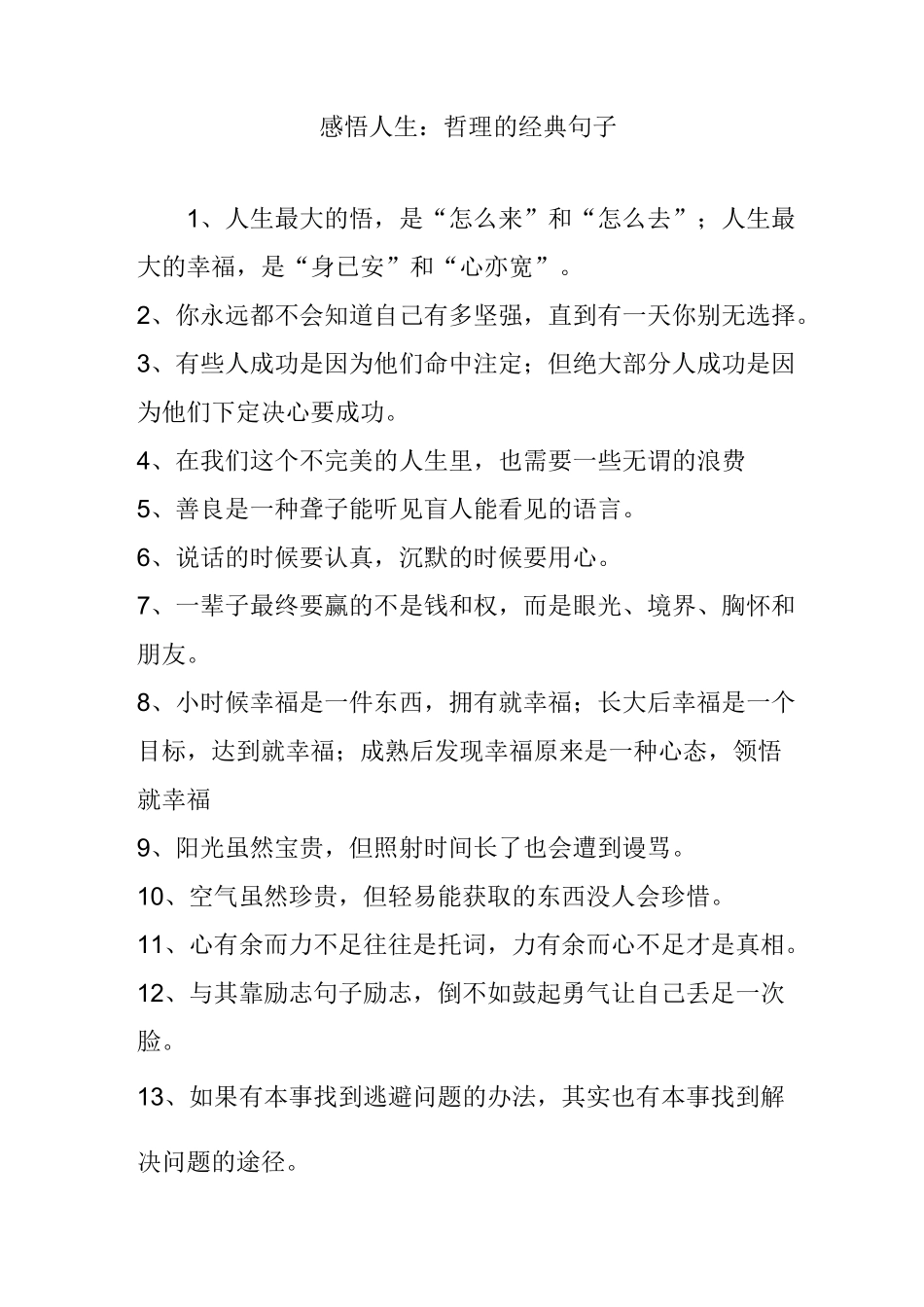 感悟人生：哲理的经典句子

1、人生最大的悟，是“怎么来”和“怎么去”；人生最大的幸福，是“身已安”和“心亦宽”。

2、你永远都不会知道自己有多坚强，直到有一天你别无选择。

3、有些人成功是因为他们命中注定；但绝大部分人成功是因为他们下定决心要成功。

4、在我们这个不完美的人生里，也需要一些无谓的浪费

5、善良是一种聋子能听见盲人能看见的语言。

6、说话的时候要认真，沉默的时候要用心。

7、一辈子最终要赢的不是钱和权，而是眼光、境界、胸怀和朋友。

8、小时候幸福是一件东西，拥有就幸福；长大后幸福是一个目标，达到就幸福；成熟后发现幸福原来是一种心态，领悟就幸福

9、阳光虽然宝贵，但照射时间长了也会遭到谩骂。

10、空气虽然珍贵，但轻易能获取的东西没人会珍惜。

11、心有余而力不足往往是托词，力有余而心不足才是真相。

12、与其靠励志句子励志，倒不如鼓起勇气让自己丢足一次脸。

13、如果有本事找到逃避问题的办法，其实也有本事找到解决问题的途径。